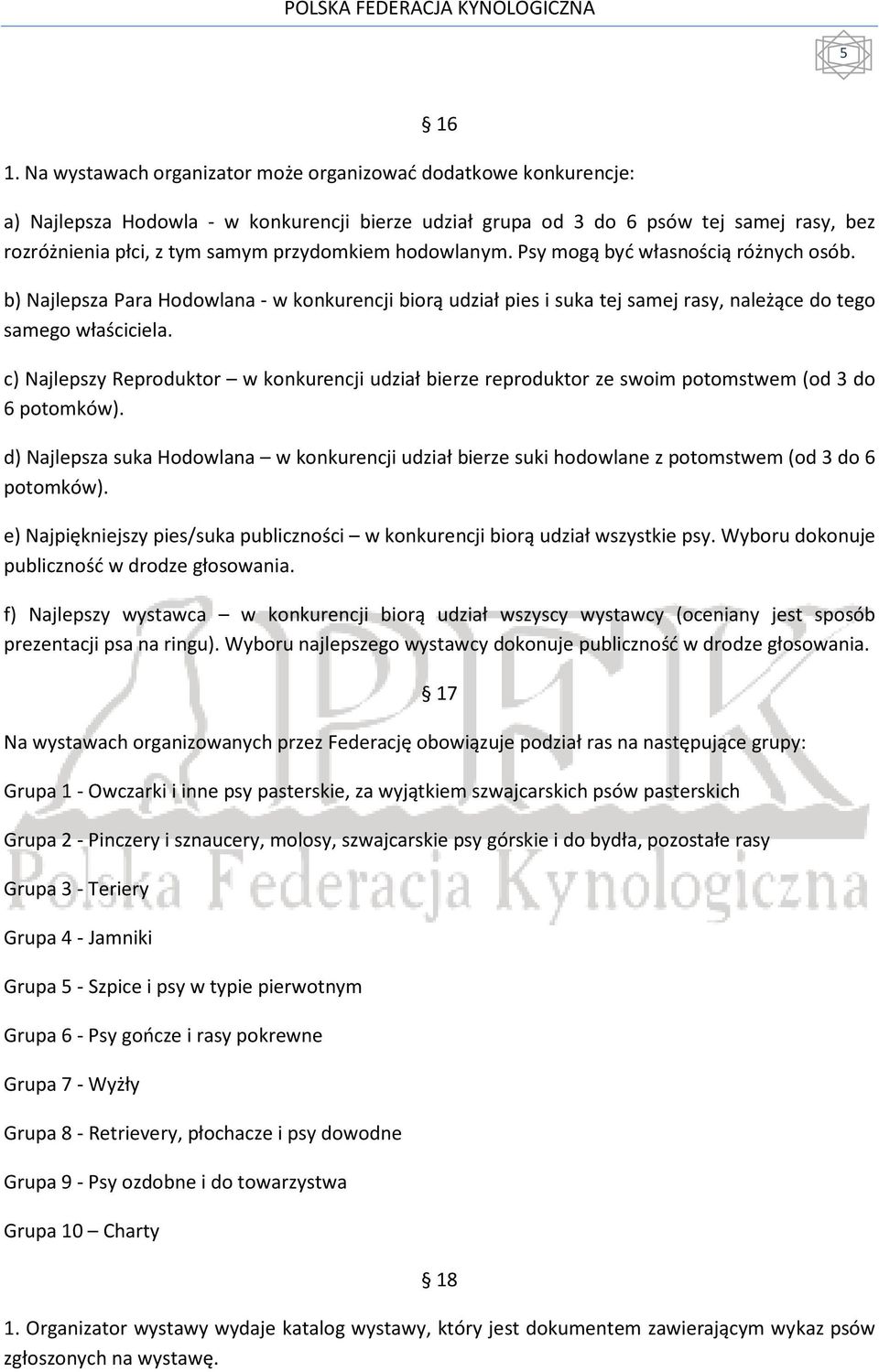 POLSKA FEDERACJA KYNOLOGICZNA

5

§ 16

1. Na wystawach organizator może organizować dodatkowe konkurencje:

a) Najlepsza Hodowla - w konkurencji bierze udział grupa od 3 do 6 psów tej samej rasy, bez rozróżnienia płci, z tym samym przydomkiem hodowlanym. Psy mogą być własnością różnych osób.

b) Najlepsza Para Hodowlana - w konkurencji biorą udział pies i suka tej samej rasy, należące do tego samego właściciela.

c) Najlepszy Reproduktor – w konkurencji udział bierze reproduktor ze swoim potomstwem (od 3 do 6 potomków).

d) Najlepsza suka Hodowlana – w konkurencji udział bierze suki hodowlane z potomstwem (od 3 do 6 potomków).

e) Najpiękniejszy pies/suka publiczności – w konkurencji biorą udział wszystkie psy. Wyboru dokonuje publiczność w drodze głosowania.

f) Najlepszy wystawca – w konkurencji biorą udział wszyscy wystawcy (oceniany jest sposób prezentacji psa na ringu). Wyboru najlepszego wystawcy dokonuje publiczność w drodze głosowania.

§ 17

Na wystawach organizowanych przez Federację obowiązuje podział ras na następujące grupy:

Grupa 1 - Owczarki i inne psy pasterskie, za wyjątkiem szwajcarskich psów pasterskich

Grupa 2 - Pinczery i sznaucery, molosy, szwajcarskie psy górskie i do bydła, pozostałe rasy

Grupa 3 - Teriery

Grupa 4 - Jamniki

Grupa 5 - Szpice i psy w typie pierwotnym

Grupa 6 - Psy gończe i rasy pokrewne

Grupa 7 - Wyżły

Grupa 8 - Retrievery, płochacze i psy dowodne

Grupa 9 - Psy ozdobne i do towarzystwa

Grupa 10 – Charty

§ 18

1. Organizator wystawy wydaje katalog wystawy, który jest dokumentem zawierającym wykaz psów zgłoszonych na wystawę.

PFK
Polska Federacja Kynologiczna